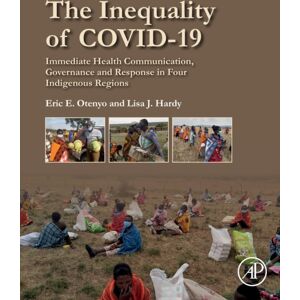 The Inequality of COVID-19

Immediate Health Communication, Governance and Response in Four Indigenous Regions

Eric E. Otenyo and Lisa J. Hardy

AP